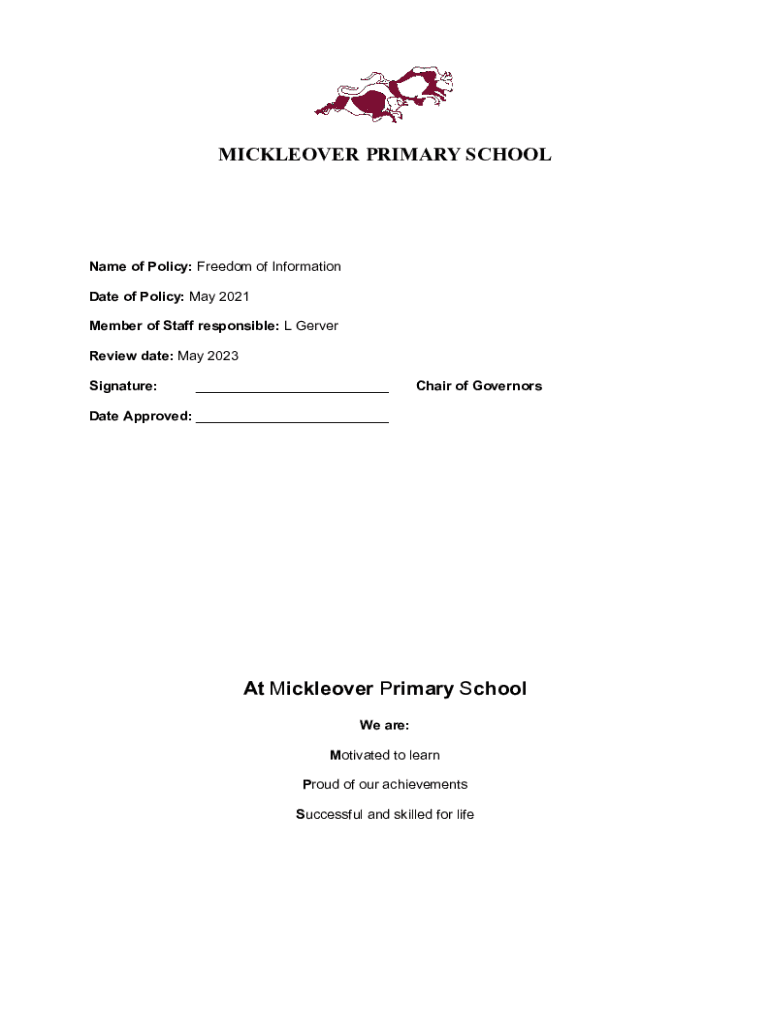 MICKLEOVER PRIMARY SCHOOL

Name of Policy: Freedom of Information

Date of Policy: May 2021

Member of Staff responsible: L Gerver

Review date: May 2023

Signature: ____ Chair of Governors

Date Approved: ____

At Mickleover Primary School

We are:

Motivated to learn

Proud of our achievements

Successful and skilled for life